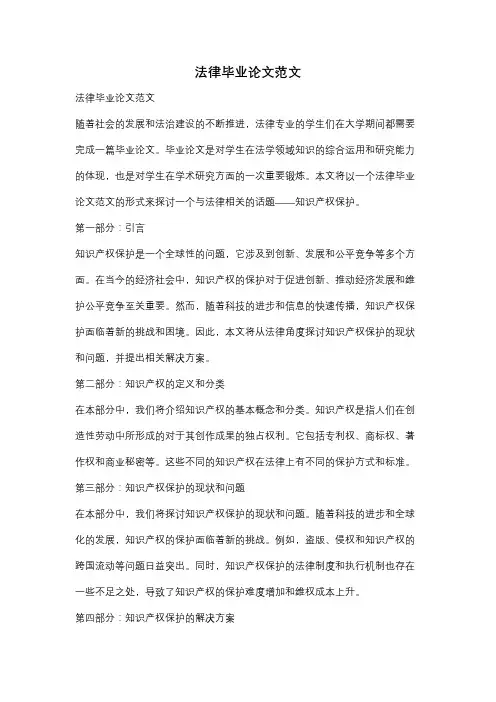 法律毕业论文范文

法律毕业论文范文

随着社会的发展和法治建设的不断推进，法律专业的学生们在大学期间都需要完成一篇毕业论文。毕业论文是对学生在法学领域知识的综合运用和研究能力的体现，也是对学生在学术研究方面的一次重要锻炼。本文将以一个法律毕业论文范文的形式来探讨一个与法律相关的话题——知识产权保护。

第一部分：引言

知识产权保护是一个全球性的问题，它涉及到创新、发展和公平竞争等多个方面。在当今的经济社会中，知识产权的保护对于促进创新、推动经济发展和维护公平竞争至关重要。然而，随着科技的进步和信息的快速传播，知识产权保护面临着新的挑战和困境。因此，本文将从法律角度探讨知识产权保护的现状和问题，并提出相关解决方案。

第二部分：知识产权的定义和分类

在本部分中，我们将介绍知识产权的基本概念和分类。知识产权是指人们在创造性劳动中所形成的对于其创作成果的独占权利。它包括专利权、商标权、著作权和商业秘密等。这些不同的知识产权在法律上有不同的保护方式和标准。

第三部分：知识产权保护的现状和问题

在本部分中，我们将探讨知识产权保护的现状和问题。随着科技的进步和全球化的发展，知识产权的保护面临着新的挑战。例如，盗版、侵权和知识产权的跨国流动等问题日益突出。同时，知识产权保护的法律制度和执行机制也存在一些不足之处，导致了知识产权的保护难度增加和维权成本上升。

第四部分：知识产权保护的解决方案